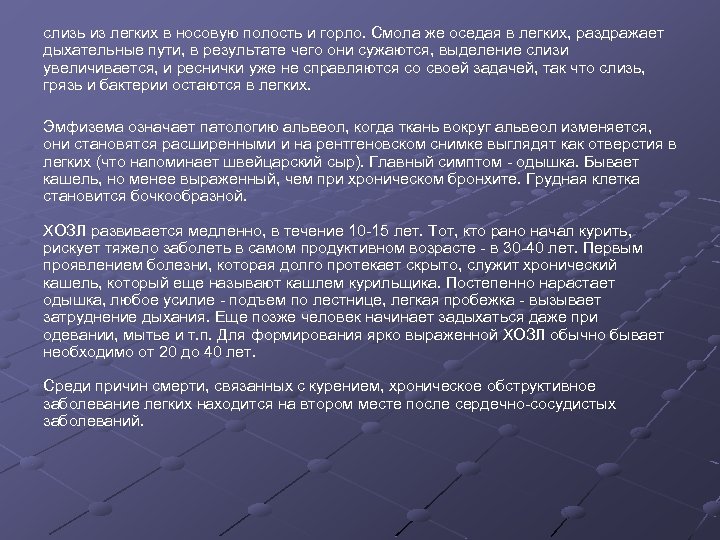 слизь из легких в носовую полость и горло. Смола же оседая в легких, раздражает дыхательные пути, в результате чего они сужаются, выделение слизи увеличивается, и реснички уже не справляются со своей задачей, так что слизь, грязь и бактерии остаются в легких.

Эмфизема означает патологию альвеол, когда ткань вокруг альвеол изменяется, они становятся расширенными и на рентгеновском снимке выглядят как отверстия в легких (что напоминает швейцарский сыр). Главный симптом - одышка. Бывает кашель, но менее выраженный, чем при хроническом бронхите. Грудная клетка становится бочкообразной.

ХОЗЛ развивается медленно, в течение 10-15 лет. Тот, кто рано начал курить, рискует тяжело заболеть в самом продуктивном возрасте - в 30-40 лет. Первым проявлением болезни, которая долго протекает скрыто, служит хронический кашель, который еще называют кашлем курильщика. Постепенно нарастает одышка, любое усилие - подъем по лестнице, легкая пробежка - вызывает затруднение дыхания. Еще позже человек начинает задыхаться даже при одевании, мытье и т.п. Для формирования ярко выраженной ХОЗЛ обычно бывает необходимо от 20 до 40 лет.

Среди причин смерти, связанных с курением, хроническое обструктивное заболевание легких находится на втором месте после сердечно-сосудистых заболеваний.